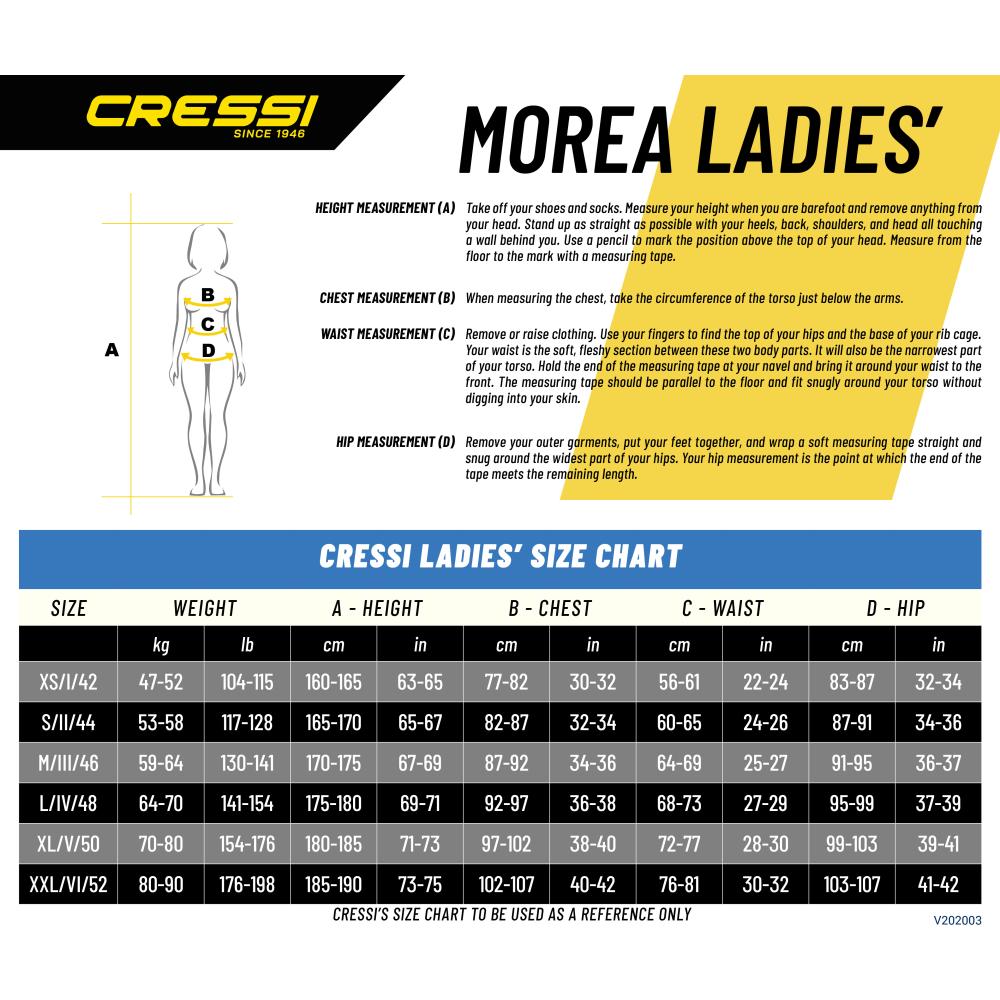 CRESSI
SINCE 1946

MOREA LADIES'

A
B
C
D

HEIGHT MEASUREMENT (A) Take off your shoes and socks. Measure your height when you are barefoot and remove anything from your head. Stand up as straight as possible with your heels, back, shoulders, and head all touching a wall behind you. Use a pencil to mark the position above the top of your head. Measure from the floor to the mark with a measuring tape.

CHEST MEASUREMENT (B) When measuring the chest, take the circumference of the torso just below the arms.

WAIST MEASUREMENT (C) Remove or raise clothing. Use your fingers to find the top of your hips and the base of your rib cage. Your waist is the soft, fleshy section between these two body parts. It will also be the narrowest part of your torso. Hold the end of the measuring tape at your navel and bring it around your waist to the front. The measuring tape should be parallel to the floor and fit snugly around your torso without digging into your skin.

HIP MEASUREMENT (D) Remove your outer garments, put your feet together, and wrap a soft measuring tape straight and snug around the widest part of your hips. Your hip measurement is the point at which the end of the tape meets the remaining length.

CRESSI LADIES' SIZE CHART

| SIZE | WEIGHT | | A - HEIGHT | | B - CHEST | | C - WAIST | | D - HIP | |
|---|---|---|---|---|---|---|---|---|---|---|
| | kg | lb | cm | in | cm | in | cm | in | cm | in |
| XS/I/42 | 47-52 | 104-115 | 160-165 | 63-65 | 77-82 | 30-32 | 56-61 | 22-24 | 83-87 | 32-34 |
| S/II/44 | 53-58 | 117-128 | 165-170 | 65-67 | 82-87 | 32-34 | 60-65 | 24-26 | 87-91 | 34-36 |
| M/III/46 | 59-64 | 130-141 | 170-175 | 67-69 | 87-92 | 34-36 | 64-69 | 25-27 | 91-95 | 36-37 |
| L/IV/48 | 64-70 | 141-154 | 175-180 | 69-71 | 92-97 | 36-38 | 68-73 | 27-29 | 95-99 | 37-39 |
| XL/V/50 | 70-80 | 154-176 | 180-185 | 71-73 | 97-102 | 38-40 | 72-77 | 28-30 | 99-103 | 39-41 |
| XXL/VI/52 | 80-90 | 176-198 | 185-190 | 73-75 | 102-107 | 40-42 | 76-81 | 30-32 | 103-107 | 41-42 |

CRESSI'S SIZE CHART TO BE USED AS A REFERENCE ONLY
V202003